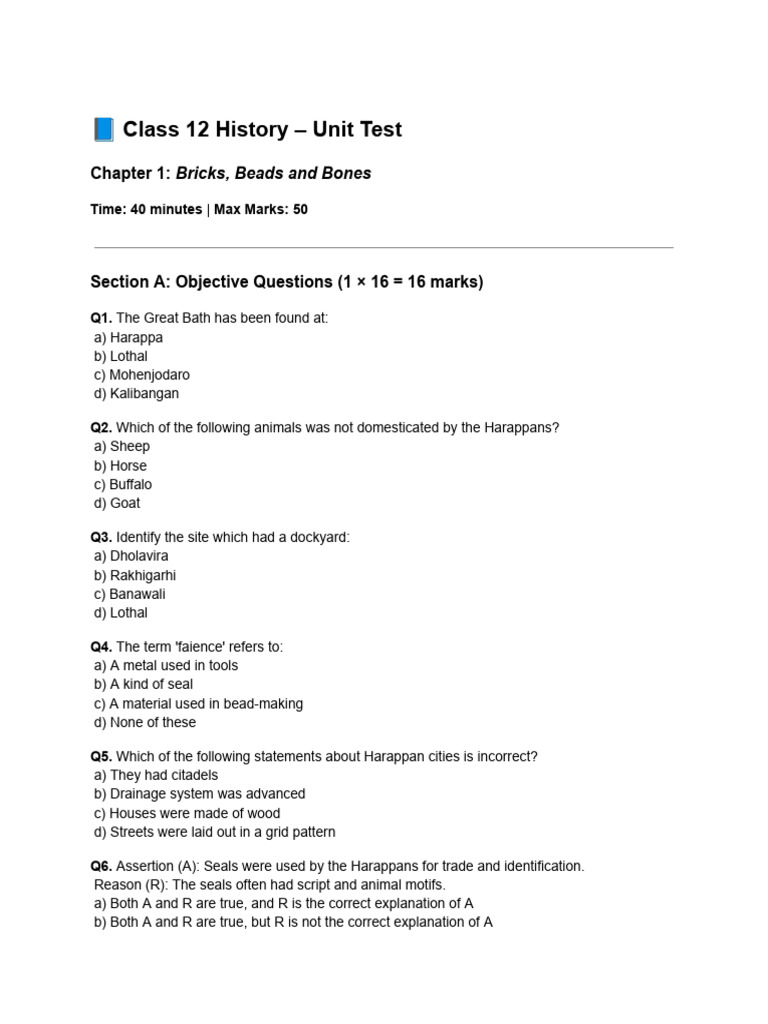 📘 Class 12 History – Unit Test

Chapter 1: Bricks, Beads and Bones

Time: 40 minutes | Max Marks: 50

Section A: Objective Questions (1 × 16 = 16 marks)

Q1. The Great Bath has been found at:
a) Harappa
b) Lothal
c) Mohenjodaro
d) Kalibangan

Q2. Which of the following animals was not domesticated by the Harappans?
a) Sheep
b) Horse
c) Buffalo
d) Goat

Q3. Identify the site which had a dockyard:
a) Dholavira
b) Rakhigarhi
c) Banawali
d) Lothal

Q4. The term 'faience' refers to:
a) A metal used in tools
b) A kind of seal
c) A material used in bead-making
d) None of these

Q5. Which of the following statements about Harappan cities is incorrect?
a) They had citadels
b) Drainage system was advanced
c) Houses were made of wood
d) Streets were laid out in a grid pattern

Q6. Assertion (A): Seals were used by the Harappans for trade and identification.
Reason (R): The seals often had script and animal motifs.
a) Both A and R are true, and R is the correct explanation of A
b) Both A and R are true, but R is not the correct explanation of A